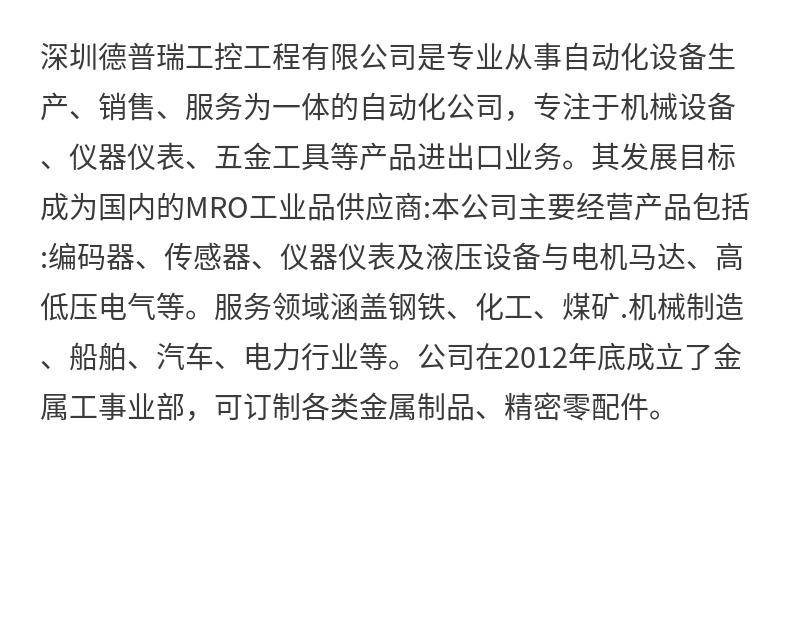 深圳德普瑞工控工程有限公司是专业从事自动化设备生产、销售、服务为一体的自动化公司，专注于机械设备、仪器仪表、五金工具等产品进出口业务。其发展目标成为国内的MRO工业品供应商:本公司主要经营产品包括:编码器、传感器、仪器仪表及液压设备与电机马达、高低压电气等。服务领域涵盖钢铁、化工、煤矿.机械制造、船舶、汽车、电力行业等。公司在2012年底成立了金属工事业部，可订制各类金属制品、精密零配件。